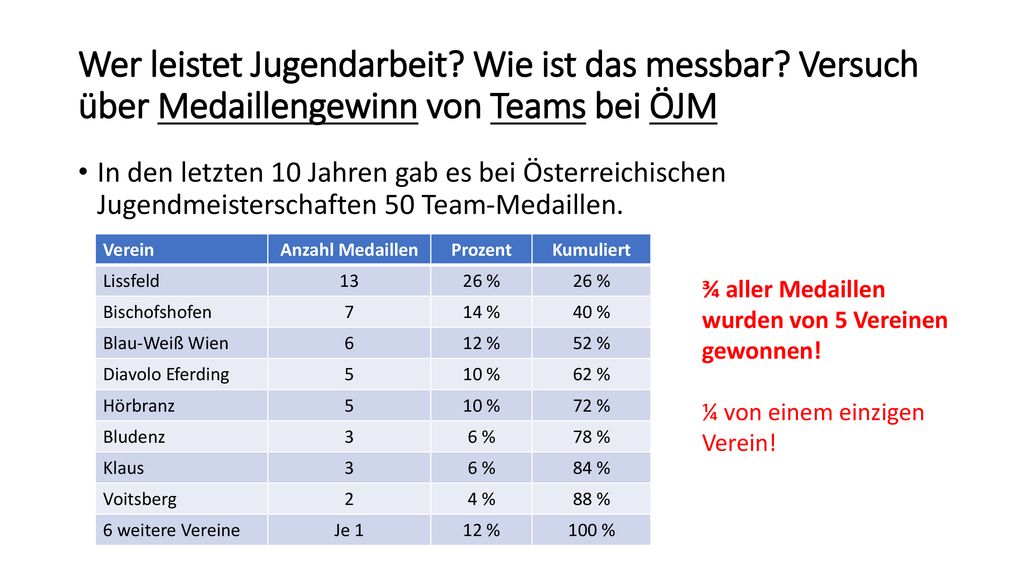 Wer leistet Jugendarbeit? Wie ist das messbar? Versuch über Medaillengewinn von Teams bei ÖJM

• In den letzten 10 Jahren gab es bei Österreichischen Jugendmeisterschaften 50 Team-Medaillen.

| Verein | Anzahl Medaillen | Prozent | Kumuliert |
|---|---|---|---|
| Lissfeld | 13 | 26 % | 26 % |
| Bischofshofen | 7 | 14 % | 40 % |
| Blau-Weiß Wien | 6 | 12 % | 52 % |
| Diavolo Eferding | 5 | 10 % | 62 % |
| Hörbranz | 5 | 10 % | 72 % |
| Bludenz | 3 | 6 % | 78 % |
| Klaus | 3 | 6 % | 84 % |
| Voitsberg | 2 | 4 % | 88 % |
| 6 weitere Vereine | Je 1 | 12 % | 100 % |

¾ aller Medaillen wurden von 5 Vereinen gewonnen!

¼ von einem einzigen Verein!